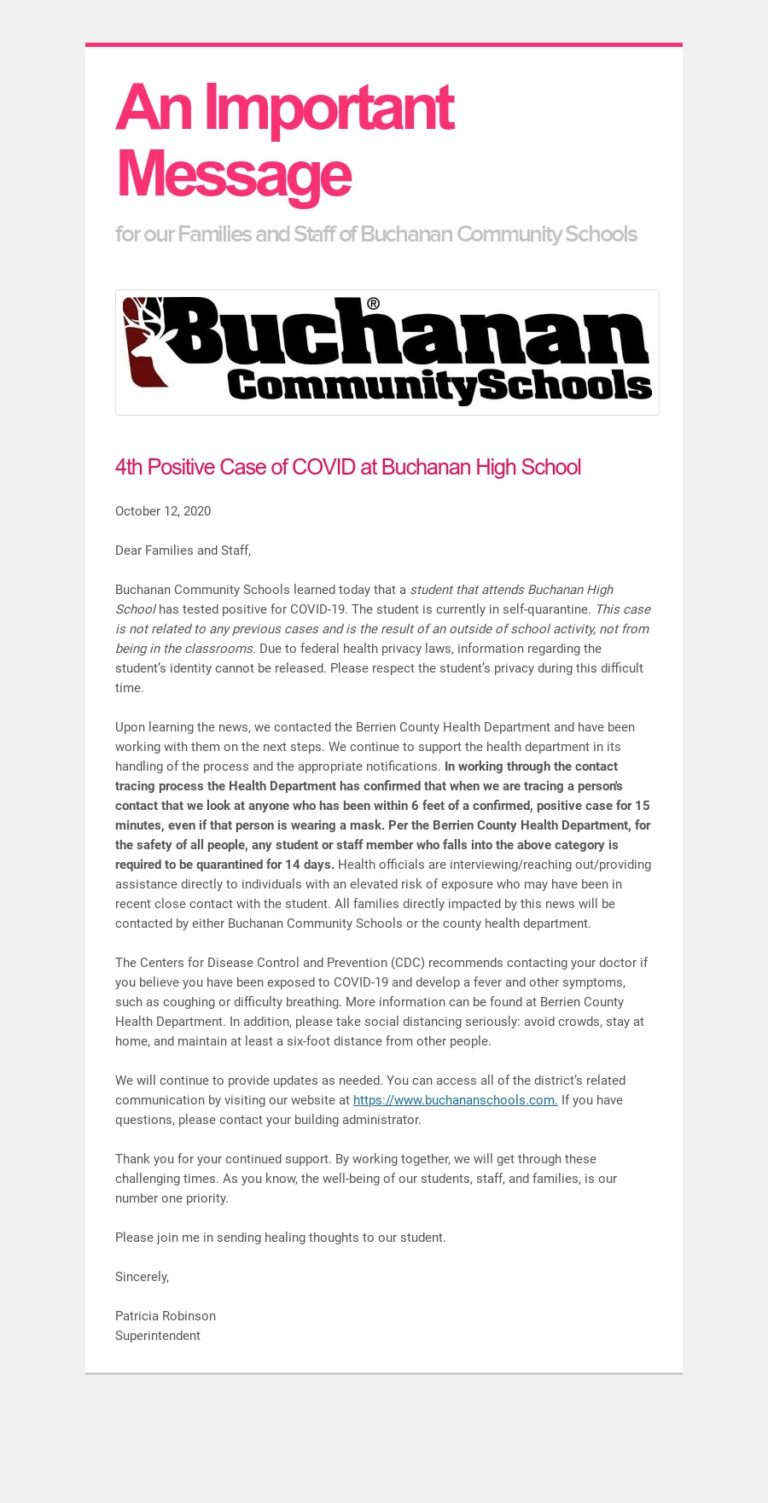 An Important Message

for our Families and Staff of Buchanan Community Schools

Buchanan®
CommunitySchools

4th Positive Case of COVID at Buchanan High School

October 12, 2020

Dear Families and Staff,

Buchanan Community Schools learned today that a student that attends Buchanan High School has tested positive for COVID-19. The student is currently in self-quarantine. This case is not related to any previous cases and is the result of an outside of school activity, not from being in the classrooms. Due to federal health privacy laws, information regarding the student's identity cannot be released. Please respect the student's privacy during this difficult time.

Upon learning the news, we contacted the Berrien County Health Department and have been working with them on the next steps. We continue to support the health department in its handling of the process and the appropriate notifications. In working through the contact tracing process the Health Department has confirmed that when we are tracing a person's contact that we look at anyone who has been within 6 feet of a confirmed, positive case for 15 minutes, even if that person is wearing a mask. Per the Berrien County Health Department, for the safety of all people, any student or staff member who falls into the above category is required to be quarantined for 14 days. Health officials are interviewing/reaching out/providing assistance directly to individuals with an elevated risk of exposure who may have been in recent close contact with the student. All families directly impacted by this news will be contacted by either Buchanan Community Schools or the county health department.

The Centers for Disease Control and Prevention (CDC) recommends contacting your doctor if you believe you have been exposed to COVID-19 and develop a fever and other symptoms, such as coughing or difficulty breathing. More information can be found at Berrien County Health Department. In addition, please take social distancing seriously: avoid crowds, stay at home, and maintain at least a six-foot distance from other people.

We will continue to provide updates as needed. You can access all of the district's related communication by visiting our website at https://www.buchananschools.com. If you have questions, please contact your building administrator.

Thank you for your continued support. By working together, we will get through these challenging times. As you know, the well-being of our students, staff, and families, is our number one priority.

Please join me in sending healing thoughts to our student.

Sincerely,

Patricia Robinson
Superintendent